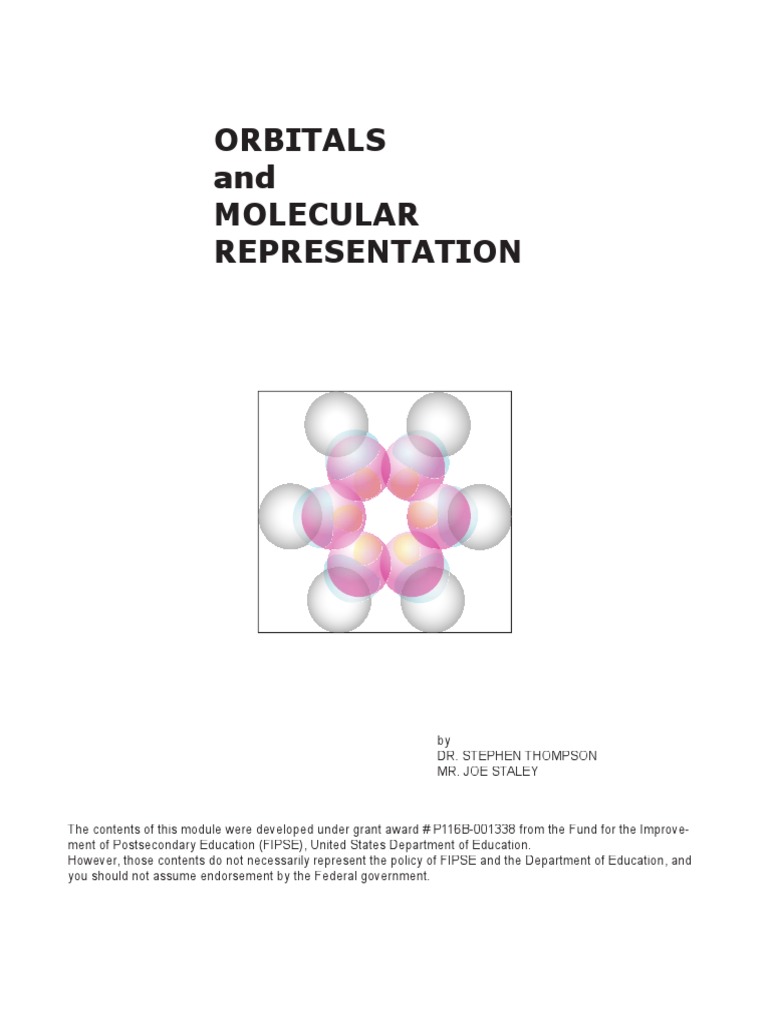 ORBITALS
and
MOLECULAR
REPRESENTATION

by
DR. STEPHEN THOMPSON
MR. JOE STALEY

The contents of this module were developed under grant award # P116B-001338 from the Fund for the Improvement of Postsecondary Education (FIPSE), United States Department of Education.
However, those contents do not necessarily represent the policy of FIPSE and the Department of Education, and you should not assume endorsement by the Federal government.